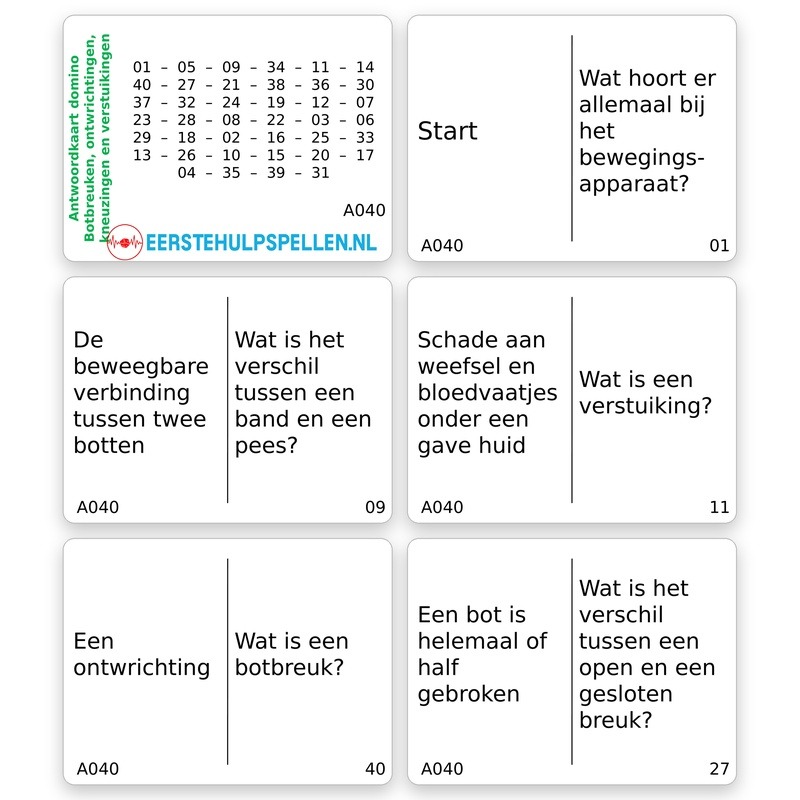 Antwoordkaart domino
Botbreuken, ontwrichtingen, kneuzingen en verstuikingen

01 – 05 – 09 – 34 – 11 – 14
40 – 27 – 21 – 38 – 36 – 30
37 – 32 – 24 – 19 – 12 – 07
23 – 28 – 08 – 22 – 03 – 06
29 – 18 – 02 – 16 – 25 – 33
13 – 26 – 10 – 15 – 20 – 17
04 – 35 – 39 – 31

A040

EERSTEHULPSPELLEN.NL

Start

Wat hoort er allemaal bij het bewegingsapparaat?

A040

01

De beweegbare verbinding tussen twee botten

Wat is het verschil tussen een band en een pees?

A040

09

Schade aan weefsel en bloedvaatjes onder een gave huid

Wat is een verstuiking?

A040

11

Een ontwrichting

Wat is een botbreuk?

A040

40

Een bot is helemaal of half gebroken

Wat is het verschil tussen een open en een gesloten breuk?

A040

27